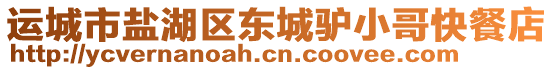 运城市盐湖区东城驴小哥快餐店
http://ycvernanoah.cn.coovee.com